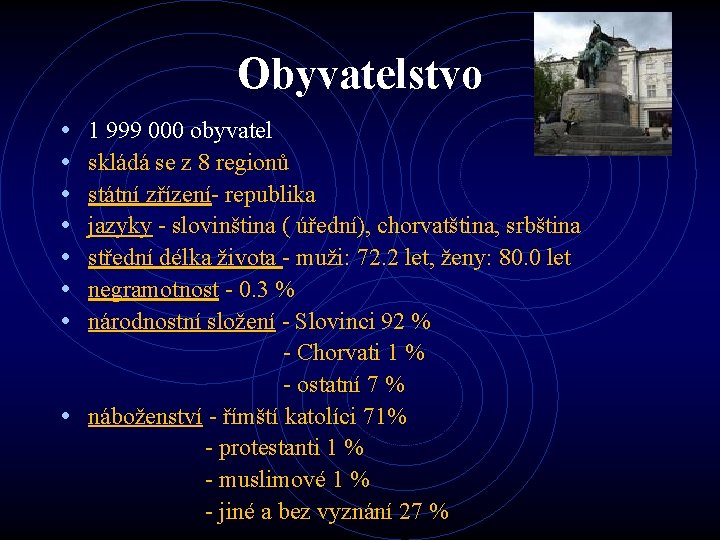 Obyvatelstvo

• 1 999 000 obyvatel
• skládá se z 8 regionů
• státní zřízení- republika
• jazyky - slovinština ( úřední), chorvatština, srbština
• střední délka života - muži: 72.2 let, ženy: 80.0 let
• negramotnost - 0.3 %
• národnostní složení - Slovinci 92 %
- Chorvati 1 %
- ostatní 7 %
• náboženství - římští katolíci 71%
- protestanti 1 %
- muslimové 1 %
- jiné a bez vyznání 27 %